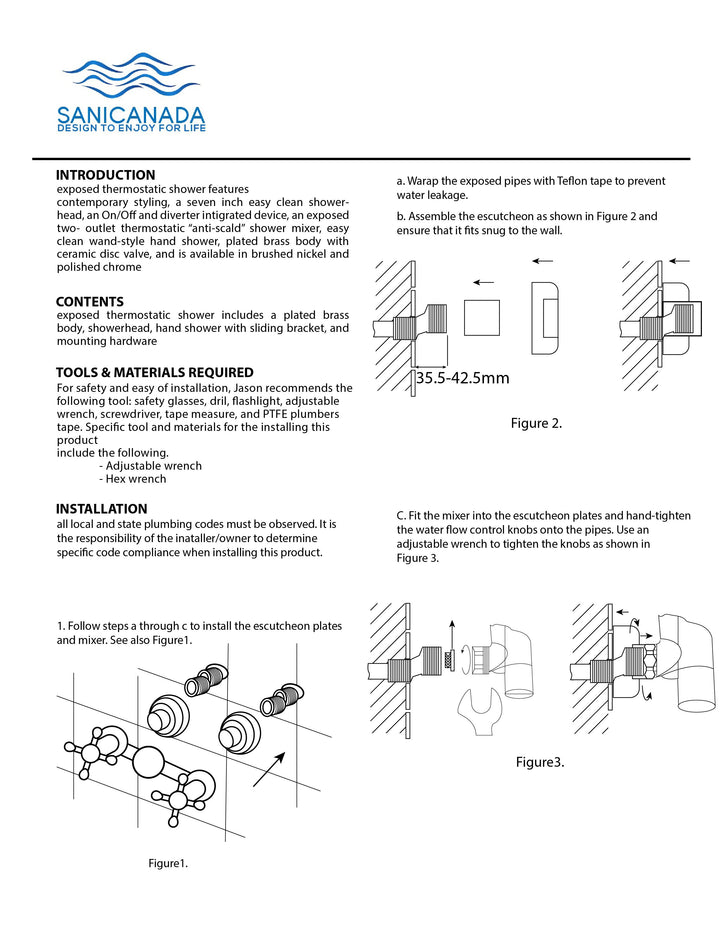 SANICANADA
DESIGN TO ENJOY FOR LIFE

INTRODUCTION
exposed thermostatic shower features
contemporary styling, a seven inch easy clean showerhead, an On/Off and diverter intigrated device, an exposed two- outlet thermostatic "anti-scald" shower mixer, easy clean wand-style hand shower, plated brass body with ceramic disc valve, and is available in brushed nickel and polished chrome

CONTENTS
exposed thermostatic shower includes a plated brass body, showerhead, hand shower with sliding bracket, and mounting hardware

TOOLS & MATERIALS REQUIRED
For safety and easy of installation, Jason recommends the following tool: safety glasses, dril, flashlight, adjustable wrench, screwdriver, tape measure, and PTFE plumbers tape. Specific tool and materials for the installing this product
include the following.
- Adjustable wrench
- Hex wrench

INSTALLATION
all local and state plumbing codes must be observed. It is the responsibility of the inataller/owner to determine specific code compliance when installing this product.

1. Follow steps a through c to install the escutcheon plates and mixer. See also Figure1.

Figure1.

a. Warap the exposed pipes with Teflon tape to prevent water leakage.

b. Assemble the escutcheon as shown in Figure 2 and ensure that it fits snug to the wall.

35.5-42.5mm

Figure 2.

C. Fit the mixer into the escutcheon plates and hand-tighten the water flow control knobs onto the pipes. Use an adjustable wrench to tighten the knobs as shown in Figure 3.

Figure3.